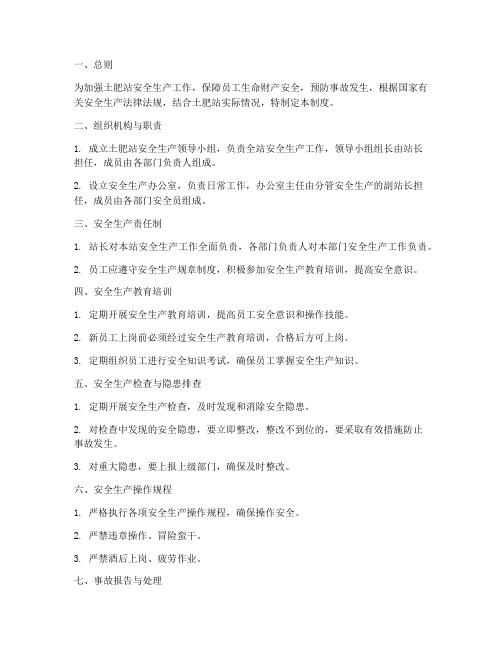 一、总则

为加强土肥站安全生产工作，保障员工生命财产安全，预防事故发生，根据国家有关安全生产法律法规，结合土肥站实际情况，特制定本制度。

二、组织机构与职责

1. 成立土肥站安全生产领导小组，负责全站安全生产工作，领导小组组长由站长担任，成员由各部门负责人组成。

2. 设立安全生产办公室，负责日常工作，办公室主任由分管安全生产的副站长担任，成员由各部门安全员组成。

三、安全生产责任制

1. 站长对本站安全生产工作全面负责，各部门负责人对本部门安全生产工作负责。

2. 员工应遵守安全生产规章制度，积极参加安全生产教育培训，提高安全意识。

四、安全生产教育培训

1. 定期开展安全生产教育培训，提高员工安全意识和操作技能。

2. 新员工上岗前必须经过安全生产教育培训，合格后方可上岗。

3. 定期组织员工进行安全知识考试，确保员工掌握安全生产知识。

五、安全生产检查与隐患排查

1. 定期开展安全生产检查，及时发现和消除安全隐患。

2. 对检查中发现的安全隐患，要立即整改，整改不到位的，要采取有效措施防止事故发生。

3. 对重大隐患，要上报上级部门，确保及时整改。

六、安全生产操作规程

1. 严格执行各项安全生产操作规程，确保操作安全。

2. 严禁违章操作、冒险蛮干。

3. 严禁酒后上岗、疲劳作业。

七、事故报告与处理